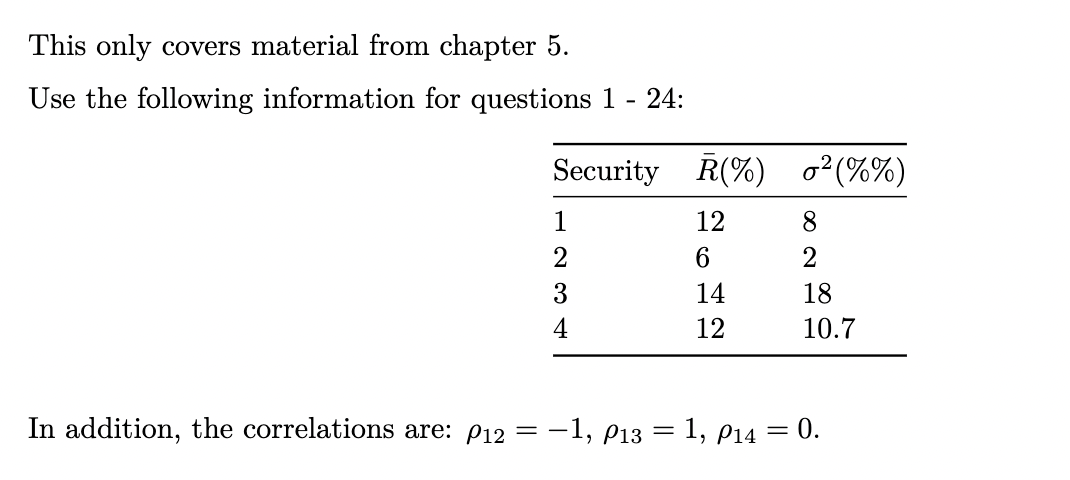 This only covers material from chapter 5.

Use the following information for questions 1 - 24:

| Security | $\bar{R}(\%)$ | $\sigma^2(\%\%)$ |
|---|---|---|
| 1 | 12 | 8 |
| 2 | 6 | 2 |
| 3 | 14 | 18 |
| 4 | 12 | 10.7 |

In addition, the correlations are: $\rho_{12} = -1$, $\rho_{13} = 1$, $\rho_{14} = 0$.